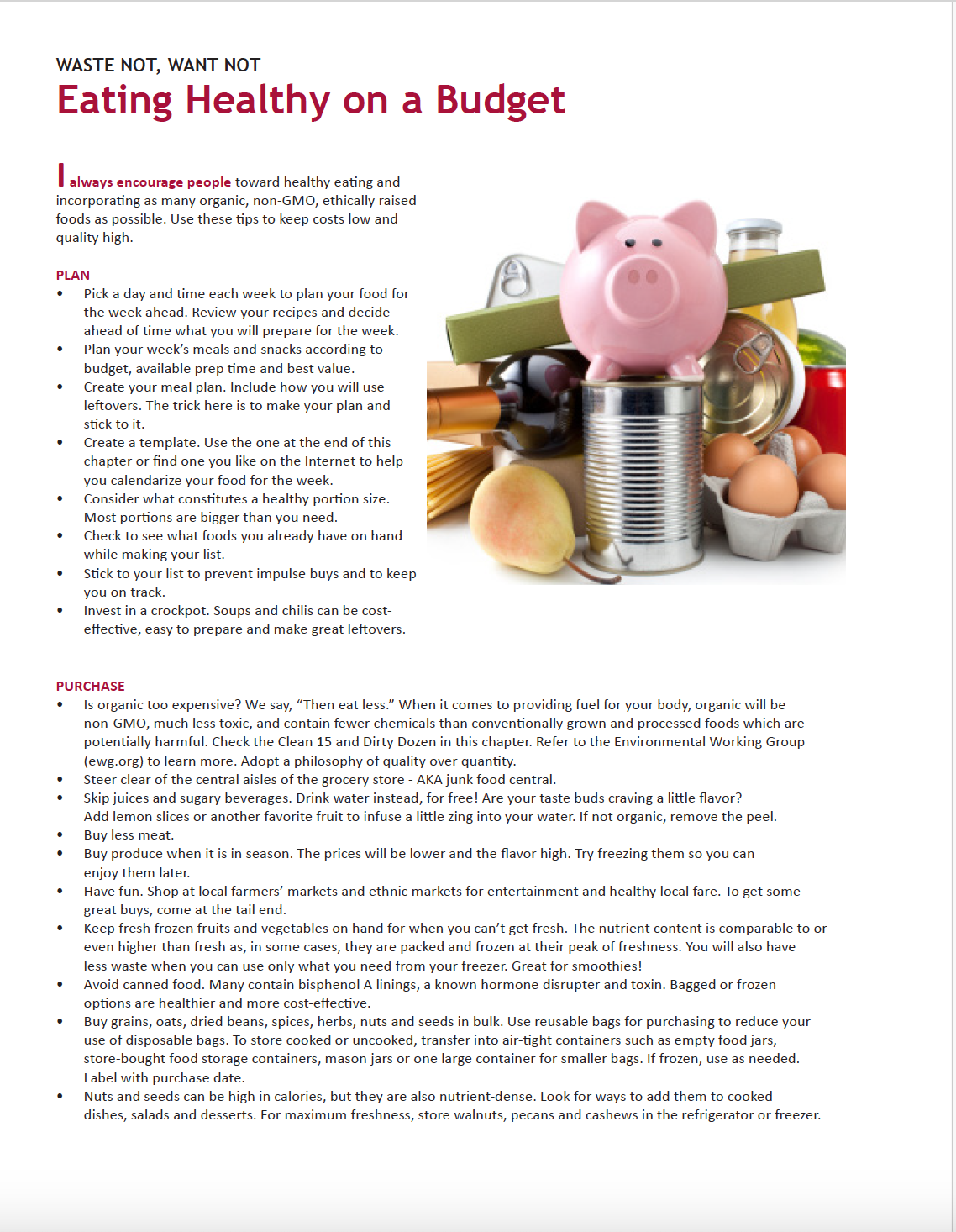 WASTE NOT, WANT NOT
Eating Healthy on a Budget

I always encourage people toward healthy eating and incorporating as many organic, non-GMO, ethically raised foods as possible. Use these tips to keep costs low and quality high.

PLAN
• Pick a day and time each week to plan your food for the week ahead. Review your recipes and decide ahead of time what you will prepare for the week.
• Plan your week's meals and snacks according to budget, available prep time and best value.
• Create your meal plan. Include how you will use leftovers. The trick here is to make your plan and stick to it.
• Create a template. Use the one at the end of this chapter or find one you like on the Internet to help you calendarize your food for the week.
• Consider what constitutes a healthy portion size. Most portions are bigger than you need.
• Check to see what foods you already have on hand while making your list.
• Stick to your list to prevent impulse buys and to keep you on track.
• Invest in a crockpot. Soups and chilis can be cost-effective, easy to prepare and make great leftovers.

PURCHASE
• Is organic too expensive? We say, "Then eat less." When it comes to providing fuel for your body, organic will be non-GMO, much less toxic, and contain fewer chemicals than conventionally grown and processed foods which are potentially harmful. Check the Clean 15 and Dirty Dozen in this chapter. Refer to the Environmental Working Group (ewg.org) to learn more. Adopt a philosophy of quality over quantity.
• Steer clear of the central aisles of the grocery store - AKA junk food central.
• Skip juices and sugary beverages. Drink water instead, for free! Are your taste buds craving a little flavor? Add lemon slices or another favorite fruit to infuse a little zing into your water. If not organic, remove the peel.
• Buy less meat.
• Buy produce when it is in season. The prices will be lower and the flavor high. Try freezing them so you can enjoy them later.
• Have fun. Shop at local farmers' markets and ethnic markets for entertainment and healthy local fare. To get some great buys, come at the tail end.
• Keep fresh frozen fruits and vegetables on hand for when you can't get fresh. The nutrient content is comparable to or even higher than fresh as, in some cases, they are packed and frozen at their peak of freshness. You will also have less waste when you can use only what you need from your freezer. Great for smoothies!
• Avoid canned food. Many contain bisphenol A linings, a known hormone disrupter and toxin. Bagged or frozen options are healthier and more cost-effective.
• Buy grains, oats, dried beans, spices, herbs, nuts and seeds in bulk. Use reusable bags for purchasing to reduce your use of disposable bags. To store cooked or uncooked, transfer into air-tight containers such as empty food jars, store-bought food storage containers, mason jars or one large container for smaller bags. If frozen, use as needed. Label with purchase date.
• Nuts and seeds can be high in calories, but they are also nutrient-dense. Look for ways to add them to cooked dishes, salads and desserts. For maximum freshness, store walnuts, pecans and cashews in the refrigerator or freezer.